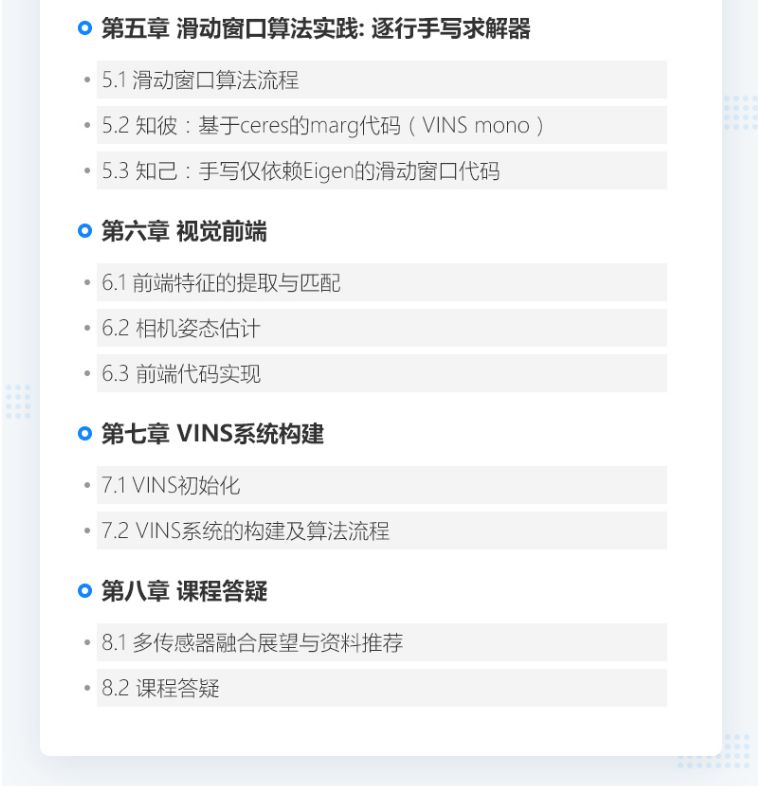 第五章 滑动窗口算法实践: 逐行手写求解器

• 5.1 滑动窗口算法流程

• 5.2 知彼：基于ceres的marg代码（VINS mono）

• 5.3 知己：手写仅依赖Eigen的滑动窗口代码

第六章 视觉前端

• 6.1 前端特征的提取与匹配

• 6.2 相机姿态估计

• 6.3 前端代码实现

第七章 VINS系统构建

• 7.1 VINS初始化

• 7.2 VINS系统的构建及算法流程

第八章 课程答疑

• 8.1 多传感器融合展望与资料推荐

• 8.2 课程答疑